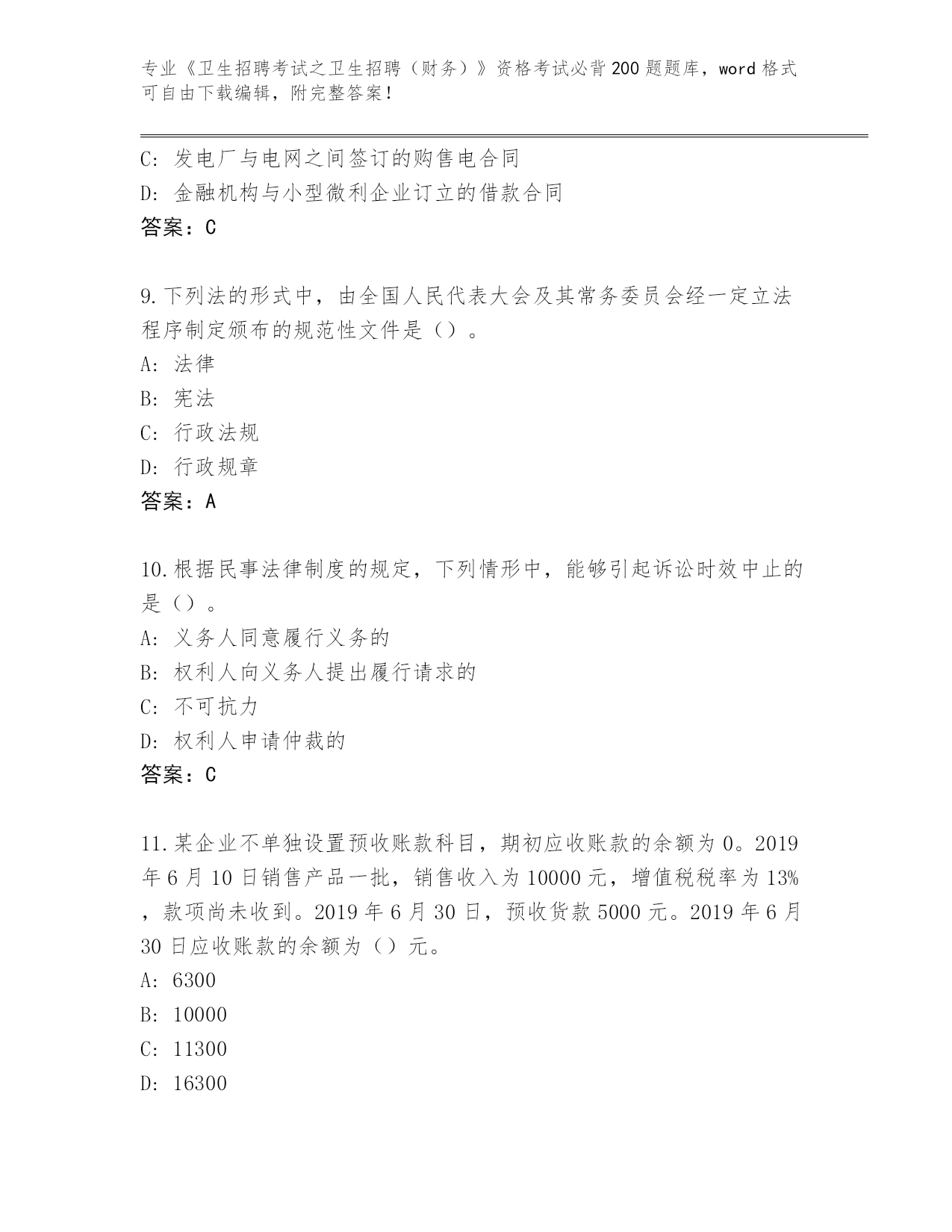 专业《卫生招聘考试之卫生招聘（财务）》资格考试必背200题题库，word格式可自由下载编辑，附完整答案！

C: 发电厂与电网之间签订的购售电合同
D: 金融机构与小型微利企业订立的借款合同
答案：C

9.下列法的形式中，由全国人民代表大会及其常务委员会经一定立法程序制定颁布的规范性文件是（）。
A: 法律
B: 宪法
C: 行政法规
D: 行政规章
答案：A

10.根据民事法律制度的规定，下列情形中，能够引起诉讼时效中止的是（）。
A: 义务人同意履行义务的
B: 权利人向义务人提出履行请求的
C: 不可抗力
D: 权利人申请仲裁的
答案：C

11.某企业不单独设置预收账款科目，期初应收账款的余额为0。2019年6月10日销售产品一批，销售收入为10000元，增值税税率为13%，款项尚未收到。2019年6月30日，预收货款5000元。2019年6月30日应收账款的余额为（）元。
A: 6300
B: 10000
C: 11300
D: 16300